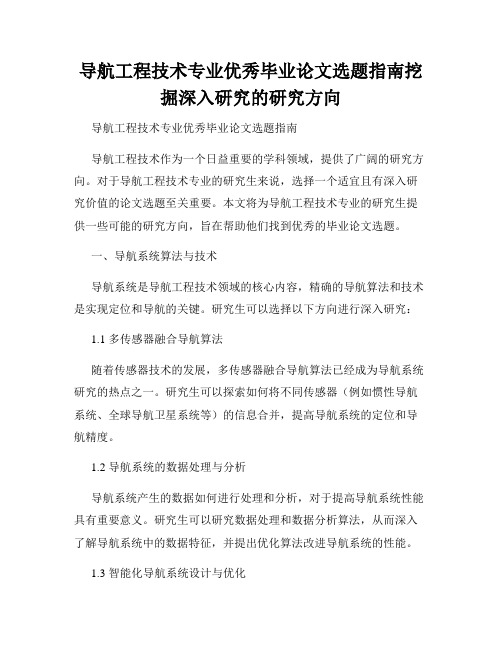 导航工程技术专业优秀毕业论文选题指南挖掘深入研究的研究方向

导航工程技术专业优秀毕业论文选题指南

导航工程技术作为一个日益重要的学科领域，提供了广阔的研究方向。对于导航工程技术专业的研究生来说，选择一个适宜且有深入研究价值的论文选题至关重要。本文将为导航工程技术专业的研究生提供一些可能的研究方向，旨在帮助他们找到优秀的毕业论文选题。

一、导航系统算法与技术

导航系统是导航工程技术领域的核心内容，精确的导航算法和技术是实现定位和导航的关键。研究生可以选择以下方向进行深入研究：

1.1 多传感器融合导航算法

随着传感器技术的发展，多传感器融合导航算法已经成为导航系统研究的热点之一。研究生可以探索如何将不同传感器（例如惯性导航系统、全球导航卫星系统等）的信息合并，提高导航系统的定位和导航精度。

1.2 导航系统的数据处理与分析

导航系统产生的数据如何进行处理和分析，对于提高导航系统性能具有重要意义。研究生可以研究数据处理和数据分析算法，从而深入了解导航系统中的数据特征，并提出优化算法改进导航系统的性能。

1.3 智能化导航系统设计与优化